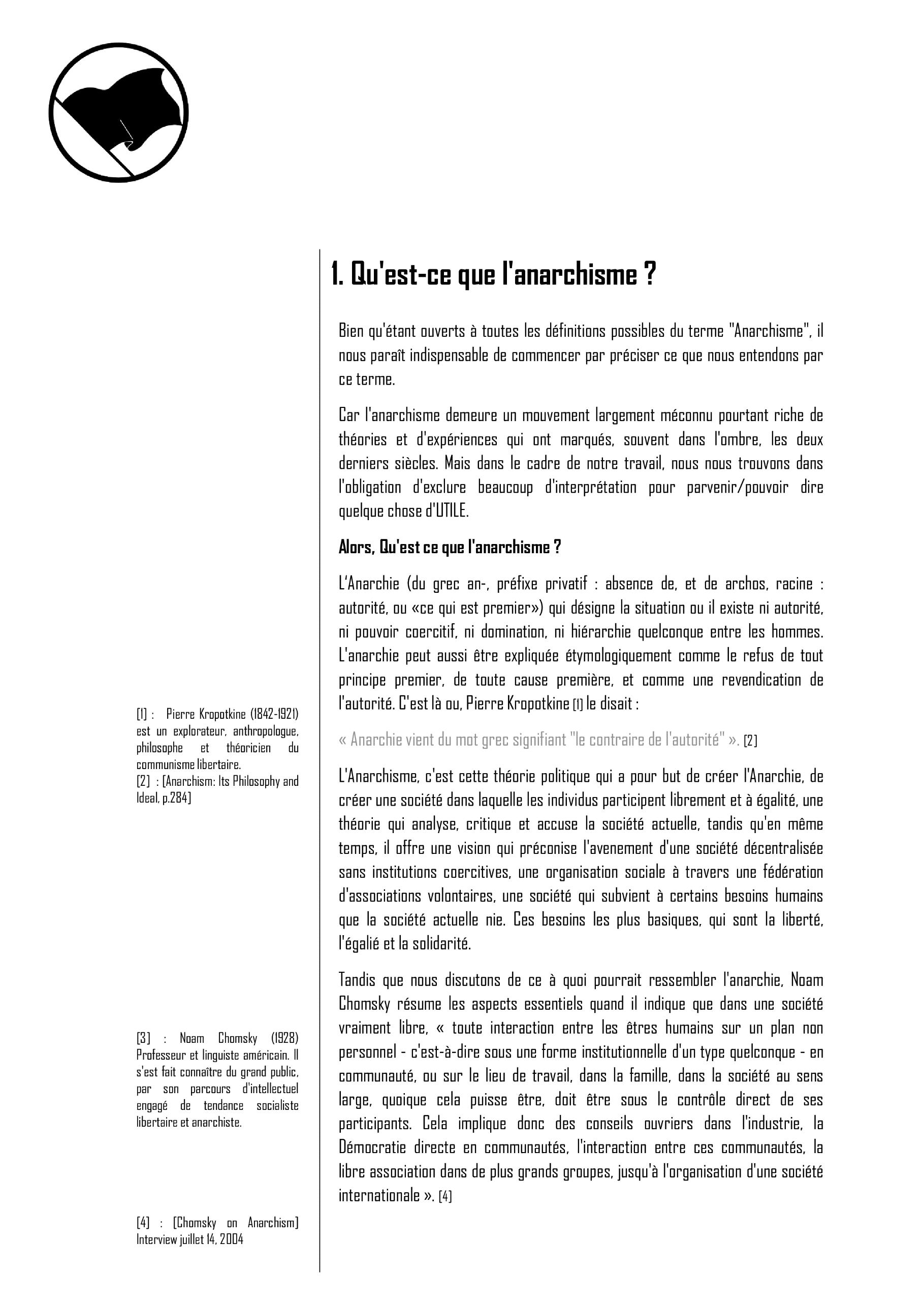 1. Qu'est-ce que l'anarchisme ?

Bien qu'étant ouverts à toutes les définitions possibles du terme "Anarchisme", il nous paraît indispensable de commencer par préciser ce que nous entendons par ce terme.

Car l'anarchisme demeure un mouvement largement méconnu pourtant riche de théories et d'expériences qui ont marqués, souvent dans l'ombre, les deux derniers siècles. Mais dans le cadre de notre travail, nous nous trouvons dans l'obligation d'exclure beaucoup d'interprétation pour parvenir/pouvoir dire quelque chose d'UTILE.

Alors, Qu'est ce que l'anarchisme ?

L'Anarchie (du grec an-, préfixe privatif : absence de, et de archos, racine : autorité, ou «ce qui est premier») qui désigne la situation ou il existe ni autorité, ni pouvoir coercitif, ni domination, ni hiérarchie quelconque entre les hommes. L'anarchie peut aussi être expliquée étymologiquement comme le refus de tout principe premier, de toute cause première, et comme une revendication de l'autorité. C'est là ou, Pierre Kropotkine [1] le disait :

« Anarchie vient du mot grec signifiant "le contraire de l'autorité" ». [2]

L'Anarchisme, c'est cette théorie politique qui a pour but de créer l'Anarchie, de créer une société dans laquelle les individus participent librement et à égalité, une théorie qui analyse, critique et accuse la société actuelle, tandis qu'en même temps, il offre une vision qui préconise l'avenement d'une société décentralisée sans institutions coercitives, une organisation sociale à travers une fédération d'associations volontaires, une société qui subvient à certains besoins humains que la société actuelle nie. Ces besoins les plus basiques, qui sont la liberté, l'égalié et la solidarité.

Tandis que nous discutons de ce à quoi pourrait ressembler l'anarchie, Noam Chomsky résume les aspects essentiels quand il indique que dans une société vraiment libre, « toute interaction entre les êtres humains sur un plan non personnel - c'est-à-dire sous une forme institutionnelle d'un type quelconque - en communauté, ou sur le lieu de travail, dans la famille, dans la société au sens large, quoique cela puisse être, doit être sous le contrôle direct de ses participants. Cela implique donc des conseils ouvriers dans l'industrie, la Démocratie directe en communautés, l'interaction entre ces communautés, la libre association dans de plus grands groupes, jusqu'à l'organisation d'une société internationale ». [4]

[1] : Pierre Kropotkine (1842-1921) est un explorateur, anthropologue, philosophe et théoricien du communisme libertaire.
[2] : [Anarchism: Its Philosophy and Ideal, p.284]

[3] : Noam Chomsky (1928) Professeur et linguiste américain. Il s'est fait connaître du grand public, par son parcours d'intellectuel engagé de tendance socialiste libertaire et anarchiste.

[4] : [Chomsky on Anarchism] Interview juillet 14, 2004